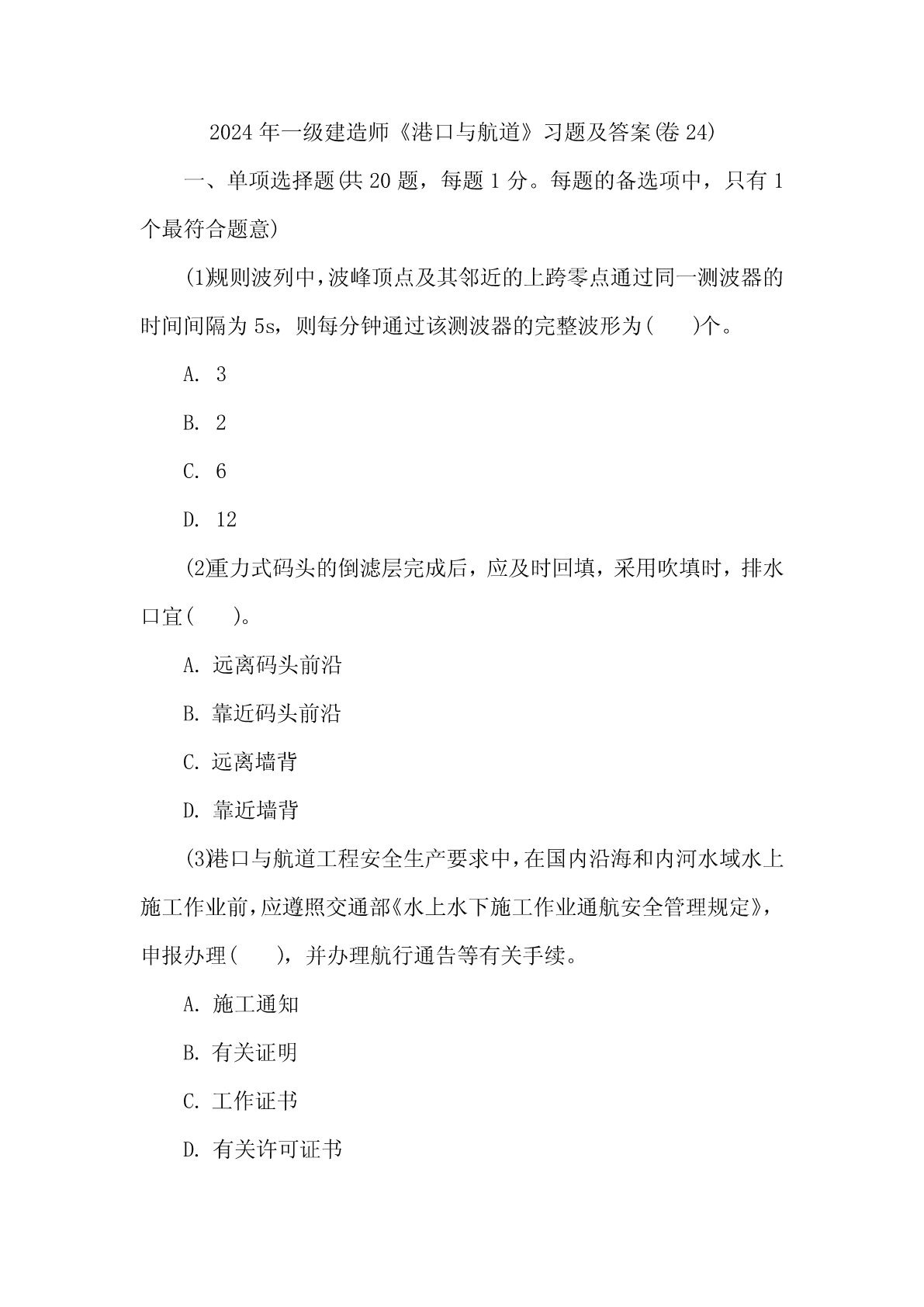 2024年一级建造师《港口与航道》习题及答案(卷24)

一、单项选择题(共20题，每题1分。每题的备选项中，只有1个最符合题意)

(1)规则波列中，波峰顶点及其邻近的上跨零点通过同一测波器的时间间隔为5s，则每分钟通过该测波器的完整波形为(　　)个。

A. 3

B. 2

C. 6

D. 12

(2)重力式码头的倒滤层完成后，应及时回填，采用吹填时，排水口宜(　　)。

A. 远离码头前沿

B. 靠近码头前沿

C. 远离墙背

D. 靠近墙背

(3)港口与航道工程安全生产要求中，在国内沿海和内河水域水上施工作业前，应遵照交通部《水上水下施工作业通航安全管理规定》，申报办理(　　)，并办理航行通告等有关手续。

A. 施工通知

B. 有关证明

C. 工作证书

D. 有关许可证书